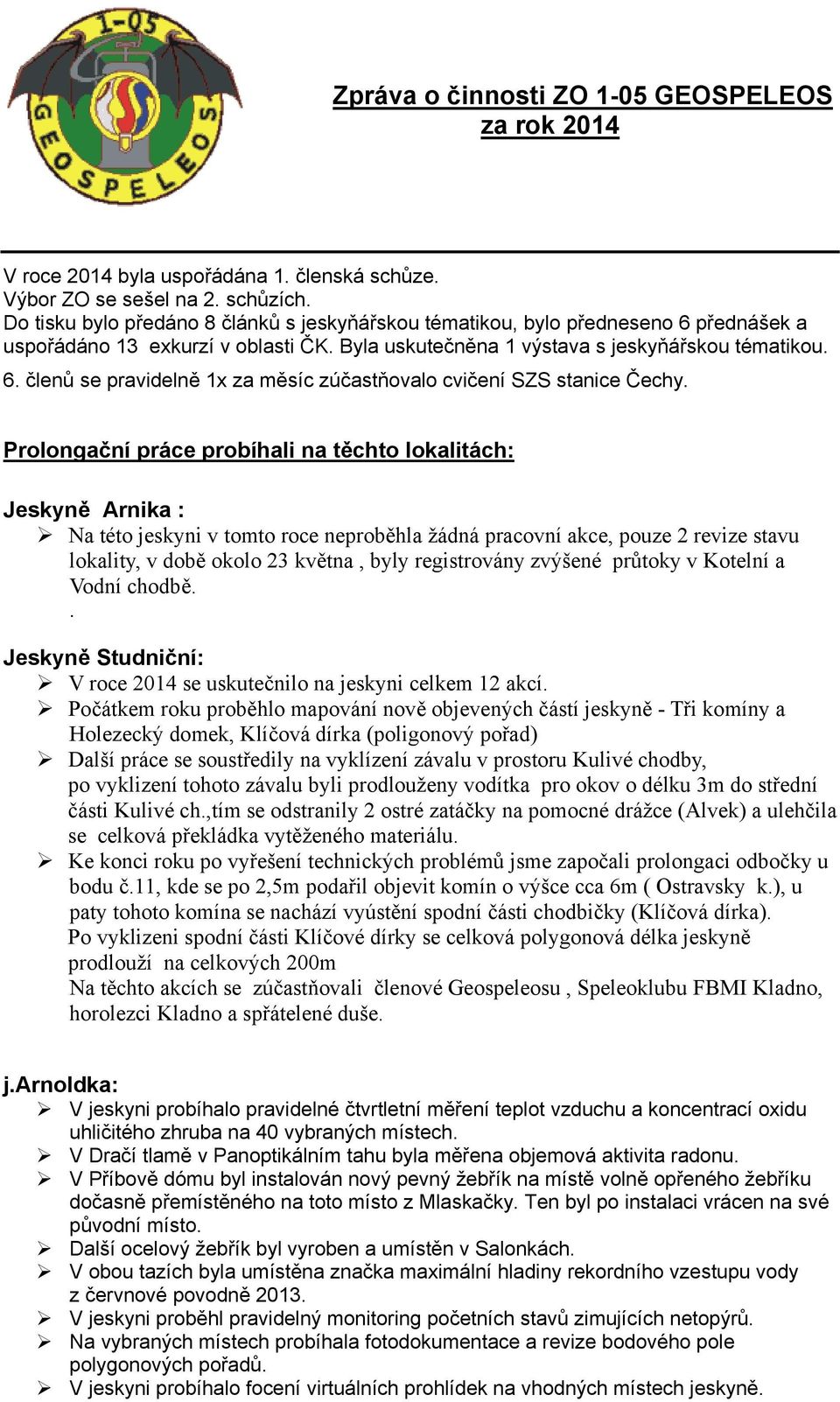 1-05
GEOSPELEOS

Zpráva o činnosti ZO 1-05 GEOSPELEOS za rok 2014

V roce 2014 byla uspořádána 1. členská schůze.
Výbor ZO se sešel na 2. schůzích.
Do tisku bylo předáno 8 článků s jeskyňářskou tématikou, bylo předneseno 6 přednášek a uspořádáno 13 exkurzí v oblasti ČK. Byla uskutečněna 1 výstava s jeskyňářskou tématikou.
6. členů se pravidelně 1x za měsíc zúčastňovalo cvičení SZS stanice Čechy.

Prolongační práce probíhali na těchto lokalitách:

Jeskyně Arnika :
➢ Na této jeskyni v tomto roce neproběhla žádná pracovní akce, pouze 2 revize stavu lokality, v době okolo 23 května , byly registrovány zvýšené průtoky v Kotelní a Vodní chodbě.
.

Jeskyně Studniční:
➢ V roce 2014 se uskutečnilo na jeskyni celkem 12 akcí.
➢ Počátkem roku proběhlo mapování nově objevených částí jeskyně - Tři komíny a Holezecký domek, Klíčová dírka (poligonový pořad)
➢ Další práce se soustředily na vyklízení závalu v prostoru Kulivé chodby, po vyklizení tohoto závalu byli prodlouženy vodítka pro okov o délku 3m do střední části Kulivé ch.,tím se odstranily 2 ostré zatáčky na pomocné drážce (Alvek) a ulehčila se celková překládka vytěženého materiálu.
➢ Ke konci roku po vyřešení technických problémů jsme započali prolongaci odbočky u bodu č.11, kde se po 2,5m podařil objevit komín o výšce cca 6m ( Ostravsky k.), u paty tohoto komína se nachází vyústění spodní části chodbičky (Klíčová dírka).
Po vyklizeni spodní části Klíčové dírky se celková polygonová délka jeskyně prodlouží na celkových 200m
Na těchto akcích se zúčastňovali členové Geospeleosu , Speleoklubu FBMI Kladno, horolezci Kladno a spřátelené duše.

j.Arnoldka:
➢ V jeskyni probíhalo pravidelné čtvrtletní měření teplot vzduchu a koncentrací oxidu uhličitého zhruba na 40 vybraných místech.
➢ V Dračí tlamě v Panoptikálním tahu byla měřena objemová aktivita radonu.
➢ V Příbově dómu byl instalován nový pevný žebřík na místě volně opřeného žebříku dočasně přemístěného na toto místo z Mlaskačky. Ten byl po instalaci vrácen na své původní místo.
➢ Další ocelový žebřík byl vyroben a umístěn v Salonkách.
➢ V obou tazích byla umístěna značka maximální hladiny rekordního vzestupu vody z červnové povodně 2013.
➢ V jeskyni proběhl pravidelný monitoring početních stavů zimujících netopýrů.
➢ Na vybraných místech probíhala fotodokumentace a revize bodového pole polygonových pořadů.
➢ V jeskyni probíhalo focení virtuálních prohlídek na vhodných místech jeskyně.